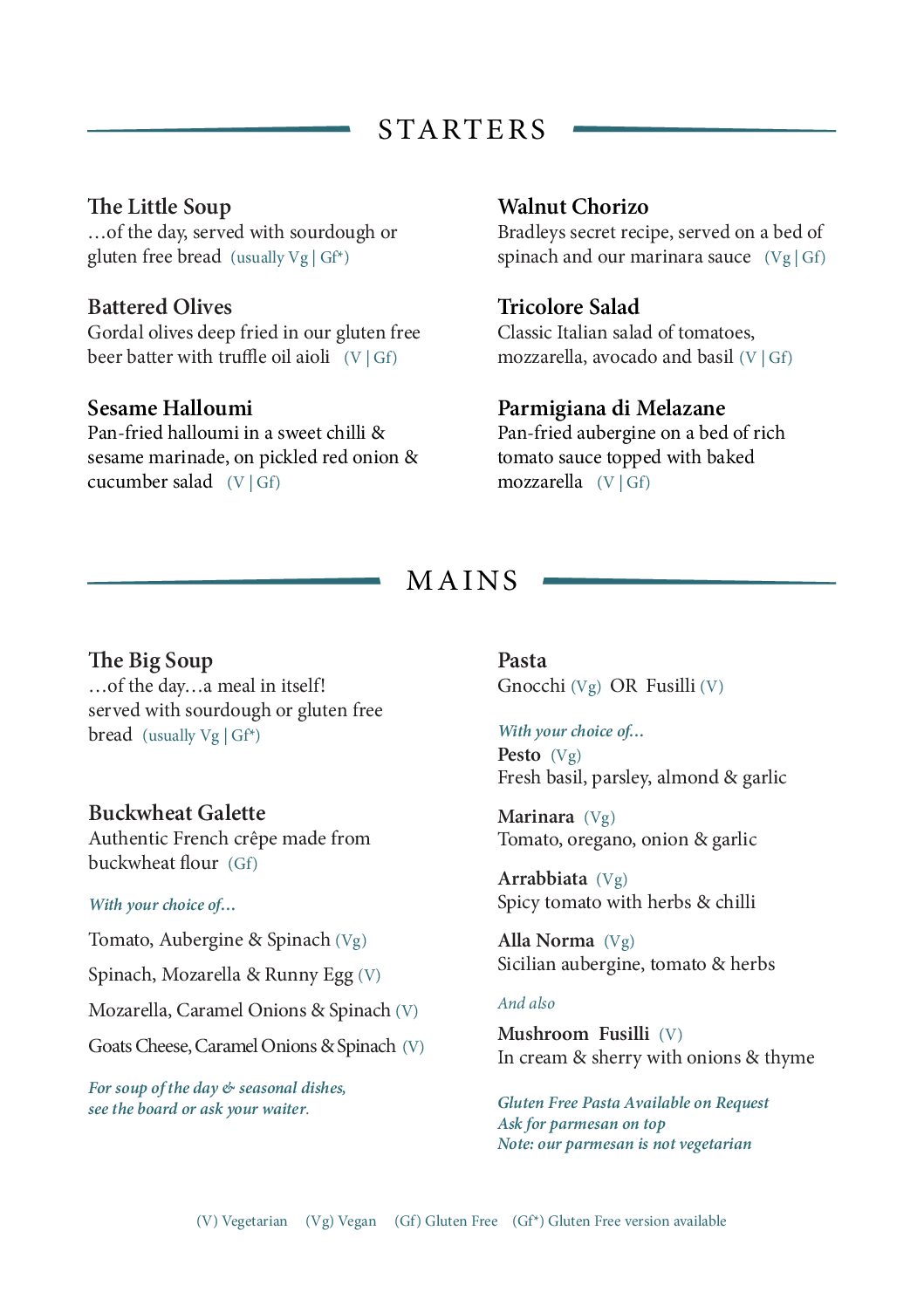 STARTERS

The Little Soup
…of the day, served with sourdough or gluten free bread (usually Vg | Gf*)

Battered Olives
Gordal olives deep fried in our gluten free beer batter with truffle oil aioli (V | Gf)

Sesame Halloumi
Pan-fried halloumi in a sweet chilli & sesame marinade, on pickled red onion & cucumber salad (V | Gf)

Walnut Chorizo
Bradleys secret recipe, served on a bed of spinach and our marinara sauce (Vg | Gf)

Tricolore Salad
Classic Italian salad of tomatoes, mozzarella, avocado and basil (V | Gf)

Parmigiana di Melazane
Pan-fried aubergine on a bed of rich tomato sauce topped with baked mozzarella (V | Gf)

MAINS

The Big Soup
…of the day…a meal in itself! served with sourdough or gluten free bread (usually Vg | Gf*)

Buckwheat Galette
Authentic French crêpe made from buckwheat flour (Gf)

With your choice of…

Tomato, Aubergine & Spinach (Vg)

Spinach, Mozarella & Runny Egg (V)

Mozarella, Caramel Onions & Spinach (V)

Goats Cheese, Caramel Onions & Spinach (V)

For soup of the day & seasonal dishes, see the board or ask your waiter.

Pasta
Gnocchi (Vg) OR Fusilli (V)

With your choice of…
Pesto (Vg)
Fresh basil, parsley, almond & garlic

Marinara (Vg)
Tomato, oregano, onion & garlic

Arrabbiata (Vg)
Spicy tomato with herbs & chilli

Alla Norma (Vg)
Sicilian aubergine, tomato & herbs

And also
Mushroom Fusilli (V)
In cream & sherry with onions & thyme

Gluten Free Pasta Available on Request
Ask for parmesan on top
Note: our parmesan is not vegetarian

(V) Vegetarian (Vg) Vegan (Gf) Gluten Free (Gf*) Gluten Free version available